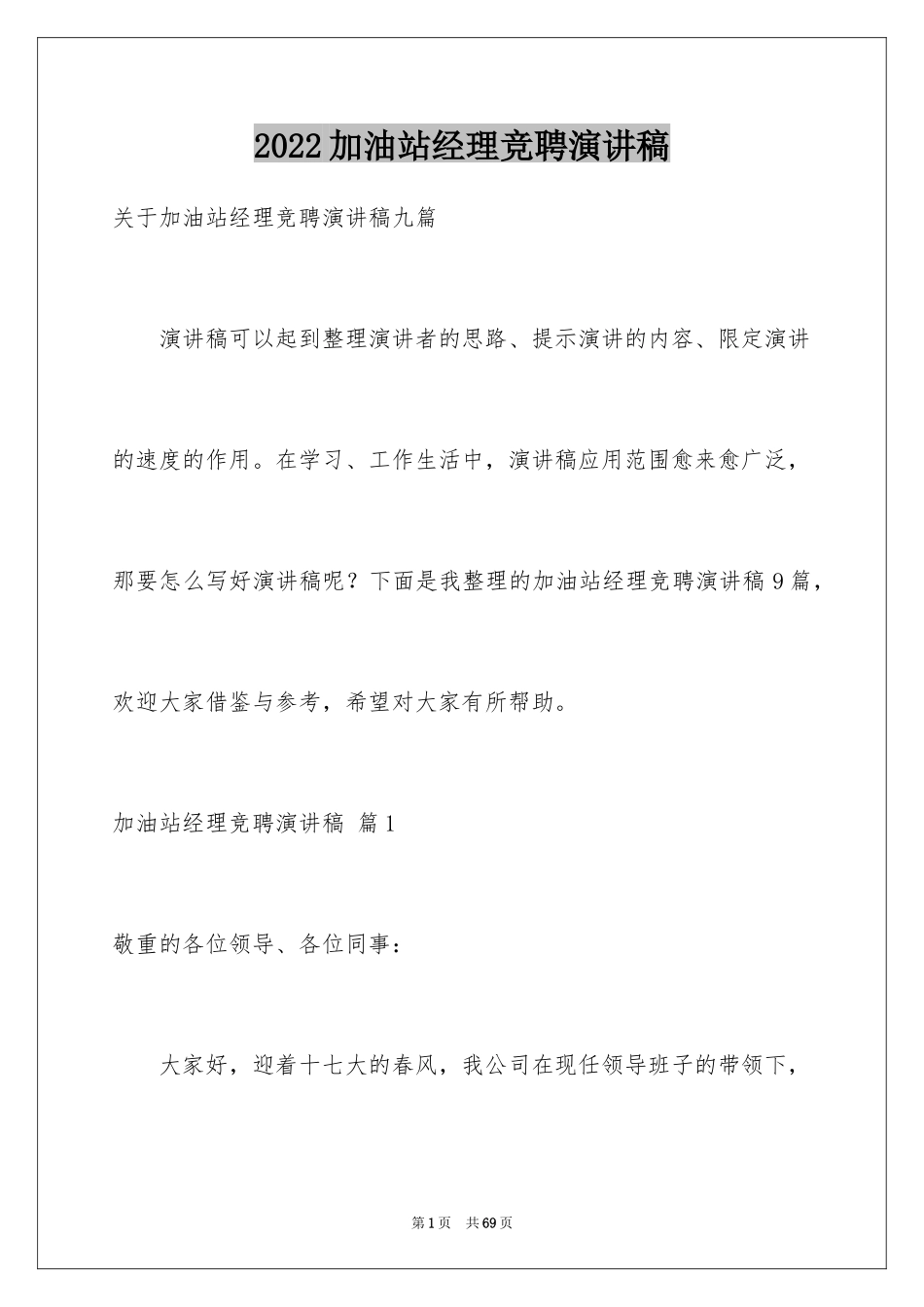 2022加油站经理竞聘演讲稿

关于加油站经理竞聘演讲稿九篇

演讲稿可以起到整理演讲者的思路、提示演讲的内容、限定演讲的速度的作用。在学习、工作生活中，演讲稿应用范围愈来愈广泛，那要怎么写好演讲稿呢？下面是我整理的加油站经理竞聘演讲稿9篇，欢迎大家借鉴与参考，希望对大家有所帮助。

加油站经理竞聘演讲稿 篇1

敬重的各位领导、各位同事：

大家好，迎着十七大的春风，我公司在现任领导班子的带领下，

第1页 共69页